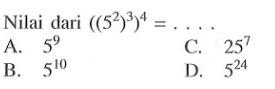 Nilai dari $((5^2)^3)^4 = \ldots.$

A. $5^9$

B. $5^{10}$

C. $25^7$

D. $5^{24}$